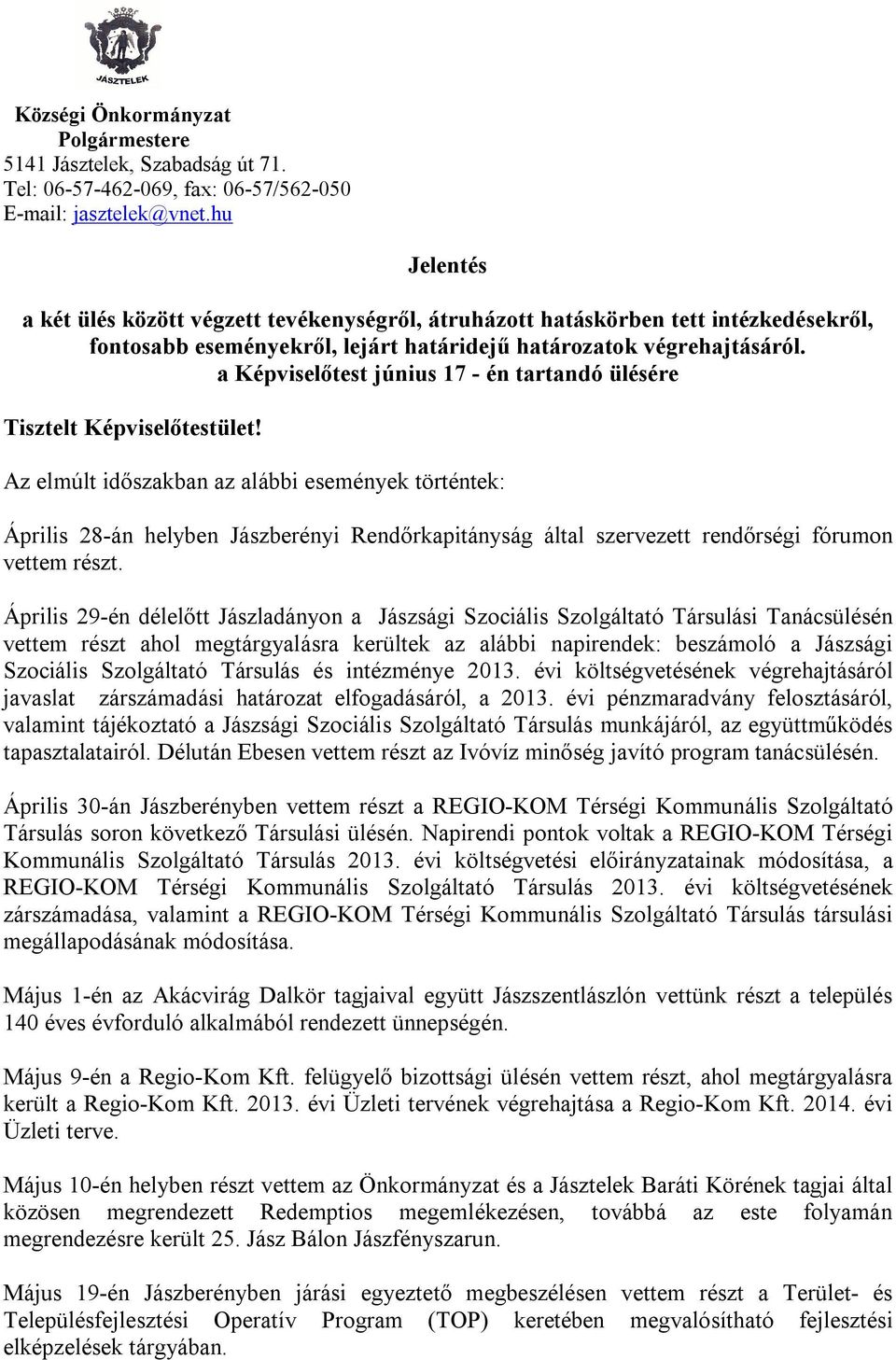 JÁSZTELEK

Községi Önkormányzat
Polgármestere
5141 Jásztelek, Szabadság út 71.
Tel: 06-57-462-069, fax: 06-57/562-050
E-mail: jasztelek@vnet.hu

Jelentés

a két ülés között végzett tevékenységről, átruházott hatáskörben tett intézkedésekről, fontosabb eseményekről, lejárt határidejű határozatok végrehajtásáról.
a Képviselőtest június 17 - én tartandó ülésére

Tisztelt Képviselőtestület!

Az elmúlt időszakban az alábbi események történtek:

Április 28-án helyben Jászberényi Rendőrkapitányság által szervezett rendőrségi fórumon vettem részt.

Április 29-én délelőtt Jászladányon a Jászsági Szociális Szolgáltató Társulási Tanácsülésén vettem részt ahol megtárgyalásra kerültek az alábbi napirendek: beszámoló a Jászsági Szociális Szolgáltató Társulás és intézménye 2013. évi költségvetésének végrehajtásáról javaslat zárszámadási határozat elfogadásáról, a 2013. évi pénzmaradvány felosztásáról, valamint tájékoztató a Jászsági Szociális Szolgáltató Társulás munkájáról, az együttműködés tapasztalatairól. Délután Ebesen vettem részt az Ivóvíz minőség javító program tanácsülésén.

Április 30-án Jászberényben vettem részt a REGIO-KOM Térségi Kommunális Szolgáltató Társulás soron következő Társulási ülésén. Napirendi pontok voltak a REGIO-KOM Térségi Kommunális Szolgáltató Társulás 2013. évi költségvetési előirányzatainak módosítása, a REGIO-KOM Térségi Kommunális Szolgáltató Társulás 2013. évi költségvetésének zárszámadása, valamint a REGIO-KOM Térségi Kommunális Szolgáltató Társulás társulási megállapodásának módosítása.

Május 1-én az Akácvirág Dalkör tagjaival együtt Jászszentlászlón vettünk részt a település 140 éves évforduló alkalmából rendezett ünnepségén.

Május 9-én a Regio-Kom Kft. felügyelő bizottsági ülésén vettem részt, ahol megtárgyalásra került a Regio-Kom Kft. 2013. évi Üzleti tervének végrehajtása a Regio-Kom Kft. 2014. évi Üzleti terve.

Május 10-én helyben részt vettem az Önkormányzat és a Jásztelek Baráti Körének tagjai által közösen megrendezett Redemptios megemlékezésen, továbbá az este folyamán megrendezésre került 25. Jász Bálon Jászfényszarun.

Május 19-én Jászberényben járási egyeztető megbeszélésen vettem részt a Terület- és Településfejlesztési Operatív Program (TOP) keretében megvalósítható fejlesztési elképzelések tárgyában.